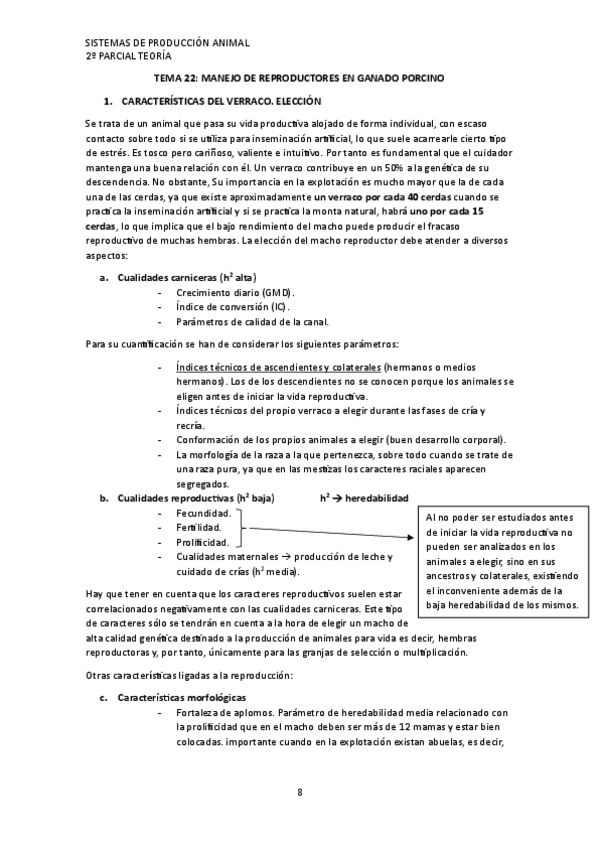 SISTEMAS DE PRODUCCIÓN ANIMAL
2º PARCIAL TEORÍA

TEMA 22: MANEJO DE REPRODUCTORES EN GANADO PORCINO

1. CARACTERÍSTICAS DEL VERRACO. ELECCIÓN

Se trata de un animal que pasa su vida productiva alojado de forma individual, con escaso contacto sobre todo si se utiliza para inseminación artificial, lo que suele acarrearle cierto tipo de estrés. Es tosco pero cariñoso, valiente e intuitivo. Por tanto es fundamental que el cuidador mantenga una buena relación con él. Un verraco contribuye en un 50% a la genética de su descendencia. No obstante, Su importancia en la explotación es mucho mayor que la de cada una de las cerdas, ya que existe aproximadamente un verraco por cada 40 cerdas cuando se practica la inseminación artificial y si se practica la monta natural, habrá uno por cada 15 cerdas, lo que implica que el bajo rendimiento del macho puede producir el fracaso reproductivo de muchas hembras. La elección del macho reproductor debe atender a diversos aspectos:

a. Cualidades carniceras ($h^2$ alta)
- Crecimiento diario (GMD).
- Índice de conversión (IC).
- Parámetros de calidad de la canal.

Para su cuantificación se han de considerar los siguientes parámetros:

- Índices técnicos de ascendientes y colaterales (hermanos o medios hermanos). Los de los descendientes no se conocen porque los animales se eligen antes de iniciar la vida reproductiva.
- Índices técnicos del propio verraco a elegir durante las fases de cría y recría.
- Conformación de los propios animales a elegir (buen desarrollo corporal).
- La morfología de la raza a la que pertenezca, sobre todo cuando se trate de una raza pura, ya que en las mestizas los caracteres raciales aparecen segregados.

b. Cualidades reproductivas ($h^2$ baja) $h^2$ → heredabilidad
- Fecundidad.
- Fertilidad.
- Prolificidad.
- Cualidades maternales → producción de leche y cuidado de crías ($h^2$ media).

Al no poder ser estudiados antes de iniciar la vida reproductiva no pueden ser analizados en los animales a elegir, sino en sus ancestros y colaterales, existiendo el inconveniente además de la baja heredabilidad de los mismos.

Hay que tener en cuenta que los caracteres reproductivos suelen estar correlacionados negativamente con las cualidades carniceras. Este tipo de caracteres sólo se tendrán en cuenta a la hora de elegir un macho de alta calidad genética destinado a la producción de animales para vida es decir, hembras reproductoras y, por tanto, únicamente para las granjas de selección o multiplicación.

Otras características ligadas a la reproducción:

c. Características morfológicas
- Fortaleza de aplomos. Parámetro de heredabilidad media relacionado con la prolificidad que en el macho deben ser más de 12 mamas y estar bien colocadas. importante cuando en la explotación existan abuelas, es decir,

8